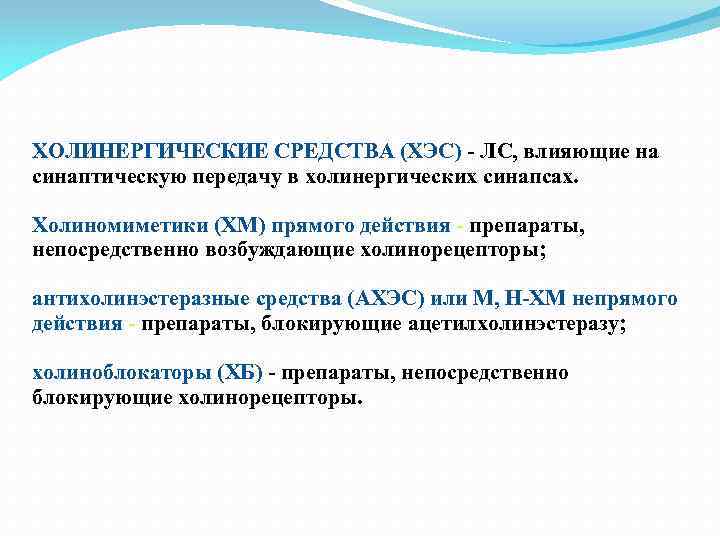 ХОЛИНЕРГИЧЕСКИЕ СРЕДСТВА (ХЭС) - ЛС, влияющие на синаптическую передачу в холинергических синапсах.

Холиномиметики (ХМ) прямого действия - препараты, непосредственно возбуждающие холинорецепторы;

антихолинэстеразные средства (АХЭС) или М, Н-ХМ непрямого действия - препараты, блокирующие ацетилхолинэстеразу;

холиноблокаторы (ХБ) - препараты, непосредственно блокирующие холинорецепторы.